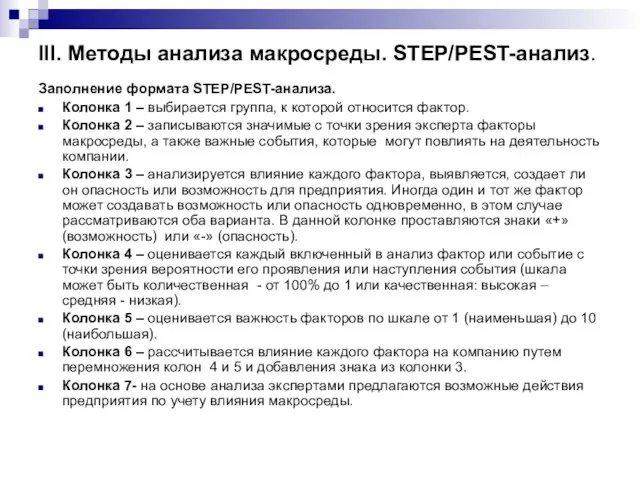 III. Методы анализа макросреды. STEP/PEST-анализ.

Заполнение формата STEP/PEST-анализа.

Колонка 1 – выбирается группа, к которой относится фактор.

Колонка 2 – записываются значимые с точки зрения эксперта факторы макросреды, а также важные события, которые могут повлиять на деятельность компании.

Колонка 3 – анализируется влияние каждого фактора, выявляется, создает ли он опасность или возможность для предприятия. Иногда один и тот же фактор может создавать возможность или опасность одновременно, в этом случае рассматриваются оба варианта. В данной колонке проставляются знаки «+» (возможность) или «-» (опасность).

Колонка 4 – оценивается каждый включенный в анализ фактор или событие с точки зрения вероятности его проявления или наступления события (шкала может быть количественная - от 100% до 1 или качественная: высокая – средняя - низкая).

Колонка 5 – оценивается важность факторов по шкале от 1 (наименьшая) до 10 (наибольшая).

Колонка 6 – рассчитывается влияние каждого фактора на компанию путем перемножения колон 4 и 5 и добавления знака из колонки 3.

Колонка 7- на основе анализа экспертами предлагаются возможные действия предприятия по учету влияния макросреды.